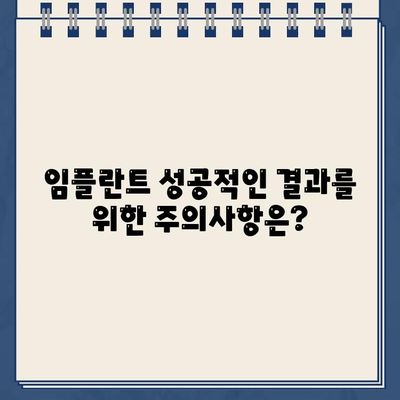 임플란트 성공적인 결과를 위한 주의사항은?